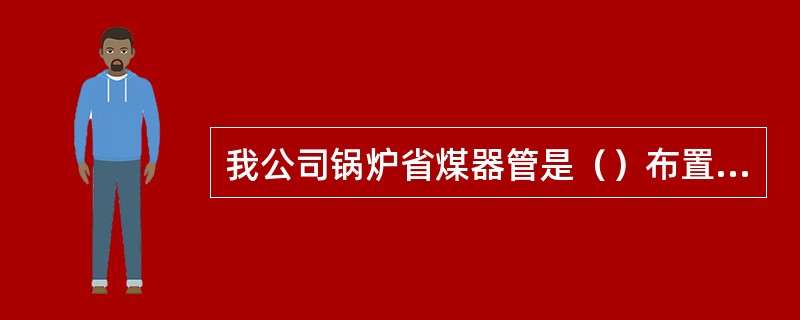 我公司锅炉省煤器管是（）布置...